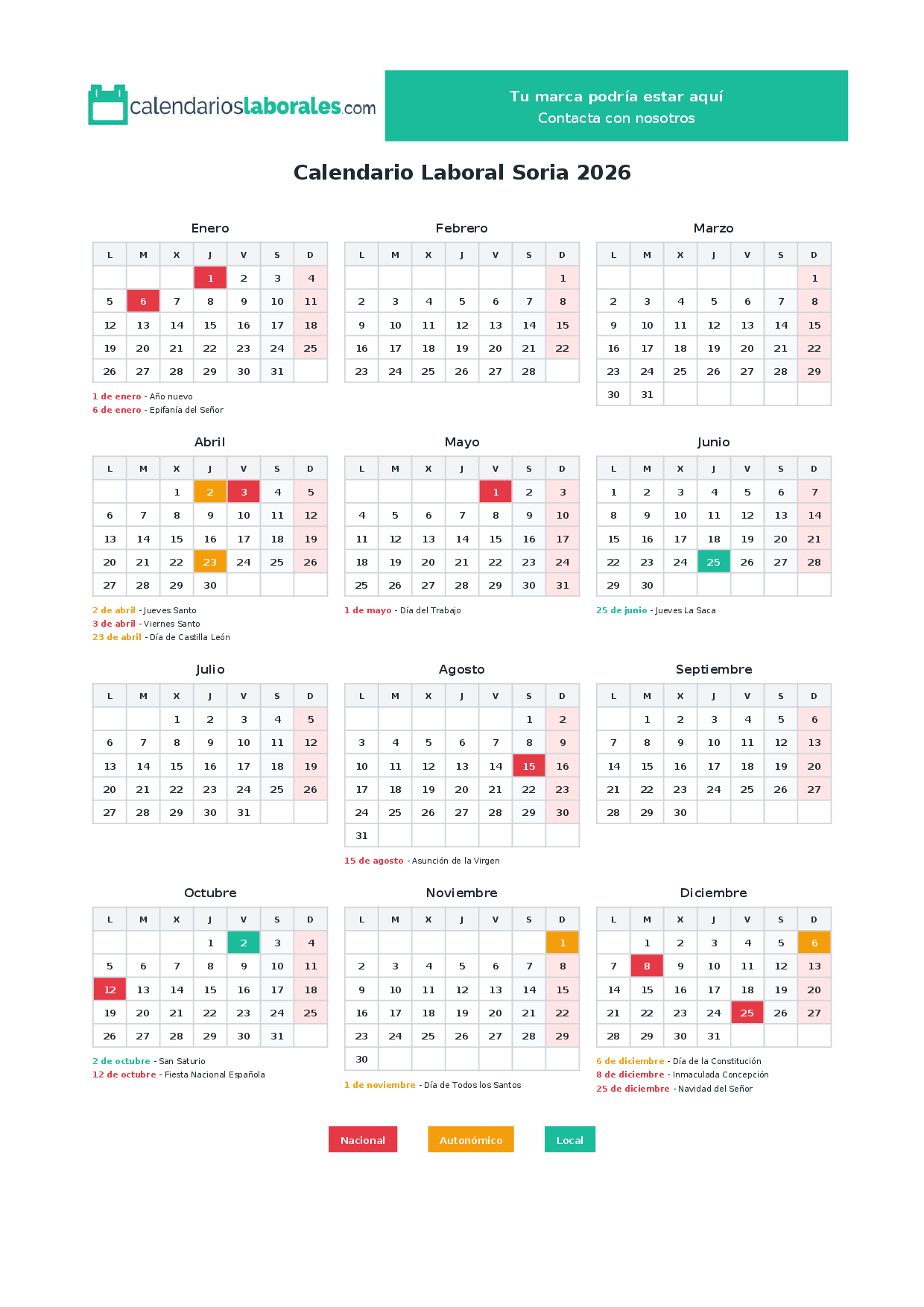 calendarioslaborales.com

Tu marca podría estar aquí
Contacta con nosotros

Calendario Laboral Soria 2026

Enero

| L | M | X | J | V | S | D |
|---|---|---|---|---|---|---|
|  |  |  | 1 | 2 | 3 | 4 |
| 5 | 6 | 7 | 8 | 9 | 10 | 11 |
| 12 | 13 | 14 | 15 | 16 | 17 | 18 |
| 19 | 20 | 21 | 22 | 23 | 24 | 25 |
| 26 | 27 | 28 | 29 | 30 | 31 |  |

1 de enero - Año nuevo
6 de enero - Epifanía del Señor

Febrero

| L | M | X | J | V | S | D |
|---|---|---|---|---|---|---|
|  |  |  |  |  |  | 1 |
| 2 | 3 | 4 | 5 | 6 | 7 | 8 |
| 9 | 10 | 11 | 12 | 13 | 14 | 15 |
| 16 | 17 | 18 | 19 | 20 | 21 | 22 |
| 23 | 24 | 25 | 26 | 27 | 28 |  |

Marzo

| L | M | X | J | V | S | D |
|---|---|---|---|---|---|---|
|  |  |  |  |  |  | 1 |
| 2 | 3 | 4 | 5 | 6 | 7 | 8 |
| 9 | 10 | 11 | 12 | 13 | 14 | 15 |
| 16 | 17 | 18 | 19 | 20 | 21 | 22 |
| 23 | 24 | 25 | 26 | 27 | 28 | 29 |
| 30 | 31 |  |  |  |  |  |

Abril

| L | M | X | J | V | S | D |
|---|---|---|---|---|---|---|
|  |  | 1 | 2 | 3 | 4 | 5 |
| 6 | 7 | 8 | 9 | 10 | 11 | 12 |
| 13 | 14 | 15 | 16 | 17 | 18 | 19 |
| 20 | 21 | 22 | 23 | 24 | 25 | 26 |
| 27 | 28 | 29 | 30 |  |  |  |

2 de abril - Jueves Santo
3 de abril - Viernes Santo
23 de abril - Día de Castilla León

Mayo

| L | M | X | J | V | S | D |
|---|---|---|---|---|---|---|
|  |  |  |  | 1 | 2 | 3 |
| 4 | 5 | 6 | 7 | 8 | 9 | 10 |
| 11 | 12 | 13 | 14 | 15 | 16 | 17 |
| 18 | 19 | 20 | 21 | 22 | 23 | 24 |
| 25 | 26 | 27 | 28 | 29 | 30 | 31 |

1 de mayo - Día del Trabajo

Junio

| L | M | X | J | V | S | D |
|---|---|---|---|---|---|---|
| 1 | 2 | 3 | 4 | 5 | 6 | 7 |
| 8 | 9 | 10 | 11 | 12 | 13 | 14 |
| 15 | 16 | 17 | 18 | 19 | 20 | 21 |
| 22 | 23 | 24 | 25 | 26 | 27 | 28 |
| 29 | 30 |  |  |  |  |  |

25 de junio - Jueves La Saca

Julio

| L | M | X | J | V | S | D |
|---|---|---|---|---|---|---|
|  |  | 1 | 2 | 3 | 4 | 5 |
| 6 | 7 | 8 | 9 | 10 | 11 | 12 |
| 13 | 14 | 15 | 16 | 17 | 18 | 19 |
| 20 | 21 | 22 | 23 | 24 | 25 | 26 |
| 27 | 28 | 29 | 30 | 31 |  |  |

Agosto

| L | M | X | J | V | S | D |
|---|---|---|---|---|---|---|
|  |  |  |  |  | 1 | 2 |
| 3 | 4 | 5 | 6 | 7 | 8 | 9 |
| 10 | 11 | 12 | 13 | 14 | 15 | 16 |
| 17 | 18 | 19 | 20 | 21 | 22 | 23 |
| 24 | 25 | 26 | 27 | 28 | 29 | 30 |
| 31 |  |  |  |  |  |  |

15 de agosto - Asunción de la Virgen

Septiembre

| L | M | X | J | V | S | D |
|---|---|---|---|---|---|---|
|  | 1 | 2 | 3 | 4 | 5 | 6 |
| 7 | 8 | 9 | 10 | 11 | 12 | 13 |
| 14 | 15 | 16 | 17 | 18 | 19 | 20 |
| 21 | 22 | 23 | 24 | 25 | 26 | 27 |
| 28 | 29 | 30 |  |  |  |  |

Octubre

| L | M | X | J | V | S | D |
|---|---|---|---|---|---|---|
|  |  |  | 1 | 2 | 3 | 4 |
| 5 | 6 | 7 | 8 | 9 | 10 | 11 |
| 12 | 13 | 14 | 15 | 16 | 17 | 18 |
| 19 | 20 | 21 | 22 | 23 | 24 | 25 |
| 26 | 27 | 28 | 29 | 30 | 31 |  |

2 de octubre - San Saturio
12 de octubre - Fiesta Nacional Española

Noviembre

| L | M | X | J | V | S | D |
|---|---|---|---|---|---|---|
|  |  |  |  |  |  | 1 |
| 2 | 3 | 4 | 5 | 6 | 7 | 8 |
| 9 | 10 | 11 | 12 | 13 | 14 | 15 |
| 16 | 17 | 18 | 19 | 20 | 21 | 22 |
| 23 | 24 | 25 | 26 | 27 | 28 | 29 |
| 30 |  |  |  |  |  |  |

1 de noviembre - Día de Todos los Santos

Diciembre

| L | M | X | J | V | S | D |
|---|---|---|---|---|---|---|
|  | 1 | 2 | 3 | 4 | 5 | 6 |
| 7 | 8 | 9 | 10 | 11 | 12 | 13 |
| 14 | 15 | 16 | 17 | 18 | 19 | 20 |
| 21 | 22 | 23 | 24 | 25 | 26 | 27 |
| 28 | 29 | 30 | 31 |  |  |  |

6 de diciembre - Día de la Constitución
8 de diciembre - Inmaculada Concepción
25 de diciembre - Navidad del Señor

Nacional Autonómico Local